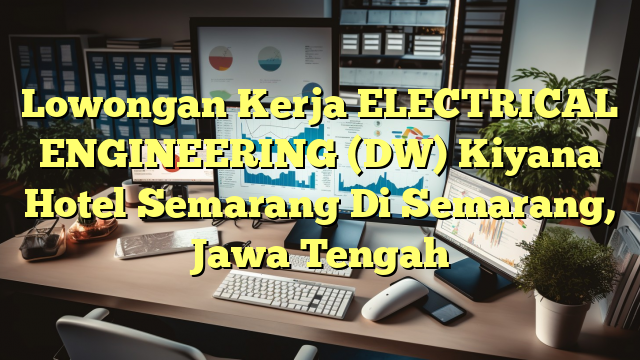 Lowongan Kerja ELECTRICAL ENGINEERING (DW) Kiyana Hotel Semarang Di Semarang, Jawa Tengah